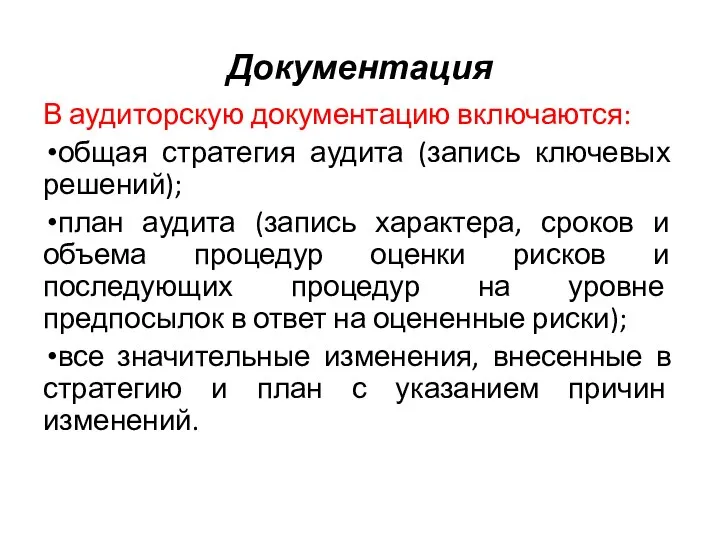 Документация

В аудиторскую документацию включаются:

•общая стратегия аудита (запись ключевых решений);

•план аудита (запись характера, сроков и объема процедур оценки рисков и последующих процедур на уровне предпосылок в ответ на оцененные риски);

•все значительные изменения, внесенные в стратегию и план с указанием причин изменений.